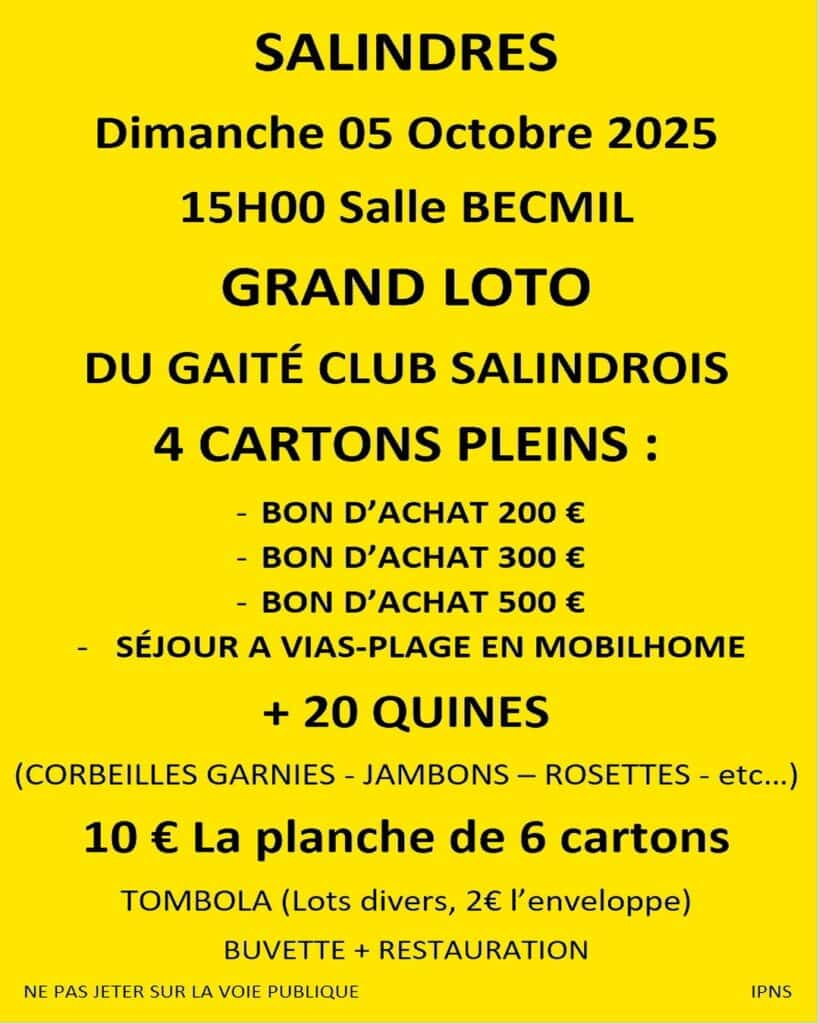 SALINDRES

Dimanche 05 Octobre 2025

15H00 Salle BECMIL

GRAND LOTO

DU GAITÉ CLUB SALINDROIS

4 CARTONS PLEINS :

- BON D'ACHAT 200 €
- BON D'ACHAT 300 €
- BON D'ACHAT 500 €
- SÉJOUR A VIAS-PLAGE EN MOBILHOME

+ 20 QUINES

(CORBEILLES GARNIES - JAMBONS – ROSETTES - etc...)

10 € La planche de 6 cartons

TOMBOLA (Lots divers, 2€ l'enveloppe)

BUVETTE + RESTAURATION

NE PAS JETER SUR LA VOIE PUBLIQUE

IPNS